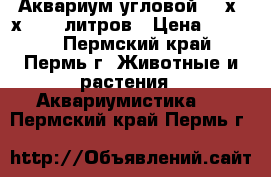 Аквариум угловой х х литров Цена Пермский край Пермь г Животные и растения Аквариумистика Пермский край Пермь г

http://Объявлений.сайт